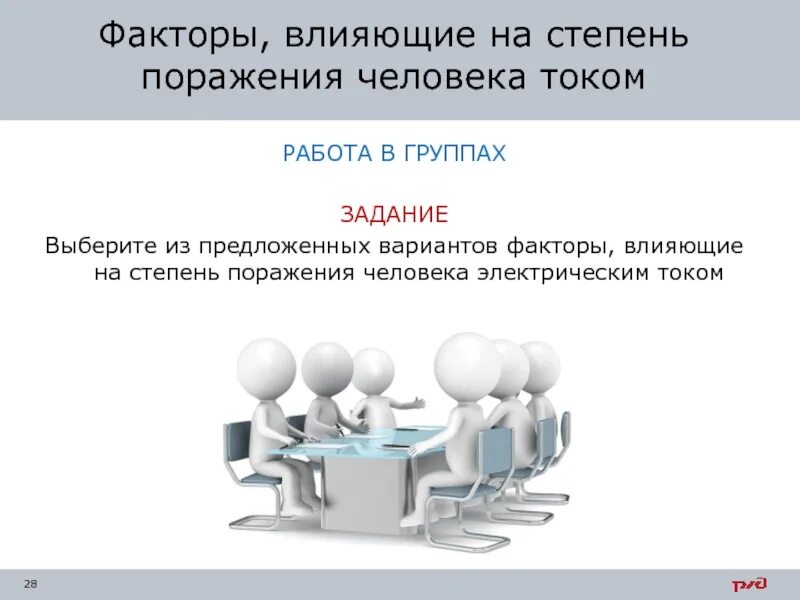 Факторы, влияющие на степень поражения человека током

РАБОТА В ГРУППАХ

ЗАДАНИЕ

Выберите из предложенных вариантов факторы, влияющие на степень поражения человека электрическим током

28

ржд